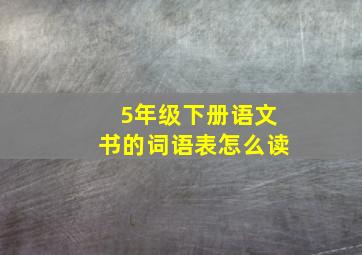 5年级下册语文书的词语表怎么读